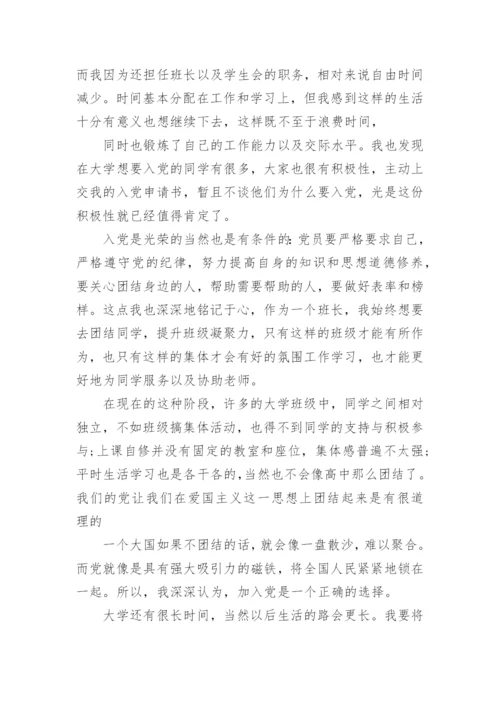 而我因为还担任班长以及学生会的职务，相对来说自由时间减少。时间基本分配在工作和学习上，但我感到这样的生活十分有意义也想继续下去，这样既不至于浪费时间，

同时也锻炼了自己的工作能力以及交际水平。我也发现在大学想要入党的同学有很多，大家也很有积极性，主动上交我的入党申请书，暂且不谈他们为什么要入党，光是这份积极性就已经值得肯定了。

入党是光荣的当然也是有条件的：党员要严格要求自己，严格遵守党的纪律，努力提高自身的知识和思想道德修养，要关心团结身边的人，帮助需要帮助的人，要做好表率和榜样。这点我也深深地铭记于心，作为一个班长，我始终想要去团结同学，提升班级凝聚力，只有这样的班级才能有所作为，也只有这样的集体才会有好的氛围工作学习，也才能更好地为同学服务以及协助老师。

在现在的这种阶段，许多的大学班级中，同学之间相对独立，不如班级搞集体活动，也得不到同学的支持与积极参与；上课自修并没有固定的教室和座位，集体感普遍不太强；平时生活学习也是各干各的，当然也不会像高中那么团结了。我们的党让我们在爱国主义这一思想上团结起来是有很道理的

一个大国如果不团结的话，就会像一盘散沙，难以聚合。而党就像是具有强大吸引力的磁铁，将全国人民紧紧地锁在一起。所以，我深深认为，加入党是一个正确的选择。

大学还有很长时间，当然以后生活的路会更长。我要将